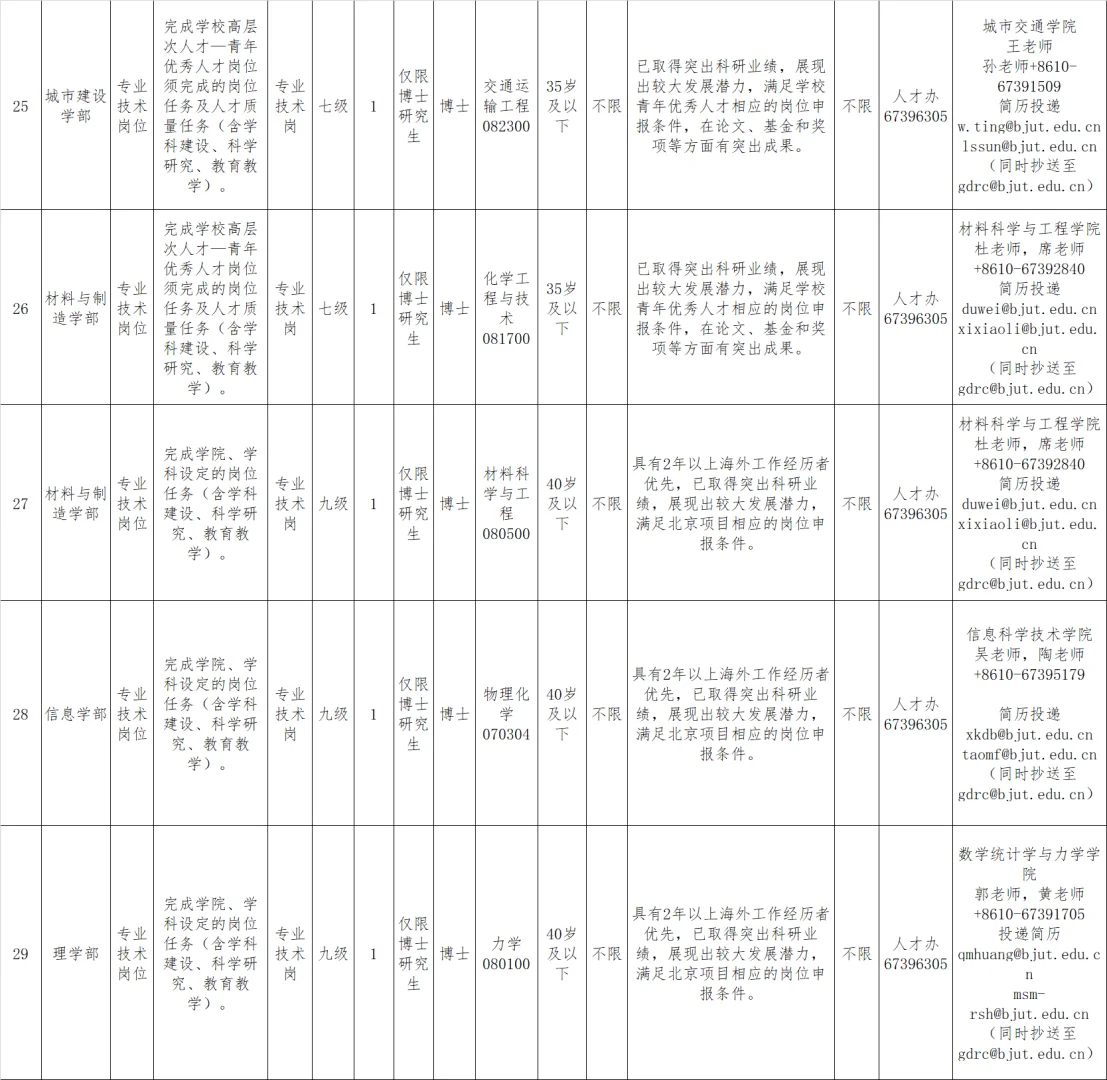 | 25 | 城市建设学部 | 专业技术岗位 | 完成学校高层次人才—青年优秀人才岗位须完成的岗位任务及人才质量任务（含学科建设、科学研究、教育教学）。 | 专业技术岗 | 七级 | 1 | 仅限博士研究生 | 博士 | 交通运输工程 082300 | 35岁及以下 | 不限 | 已取得突出科研业绩，展现出较大发展潜力，满足学校青年优秀人才相应的岗位申报条件，在论文、基金和奖项等方面有突出成果。 | 不限 | 人才办 67396305 | 城市交通学院 王老师 孙老师+8610-67391509 简历投递 w.ting@bjut.edu.cn lssun@bjut.edu.cn （同时抄送至 gdrc@bjut.edu.cn） |
|---|---|---|---|---|---|---|---|---|---|---|---|---|---|---|---|
| 26 | 材料与制造学部 | 专业技术岗位 | 完成学校高层次人才—青年优秀人才岗位须完成的岗位任务及人才质量任务（含学科建设、科学研究、教育教学）。 | 专业技术岗 | 七级 | 1 | 仅限博士研究生 | 博士 | 化学工程与技术 081700 | 35岁及以下 | 不限 | 已取得突出科研业绩，展现出较大发展潜力，满足学校青年优秀人才相应的岗位申报条件，在论文、基金和奖项等方面有突出成果。 | 不限 | 人才办 67396305 | 材料科学与工程学院 杜老师，席老师 +8610-67392840 简历投递 duwei@bjut.edu.cn xixiaoli@bjut.edu.cn （同时抄送至 gdrc@bjut.edu.cn） |
| 27 | 材料与制造学部 | 专业技术岗位 | 完成学院、学科设定的岗位任务（含学科建设、科学研究、教育教学）。 | 专业技术岗 | 九级 | 1 | 仅限博士研究生 | 博士 | 材料科学与工程 080500 | 40岁及以下 | 不限 | 具有2年以上海外工作经历者优先，已取得突出科研业绩，展现出较大发展潜力，满足北京项目相应的岗位申报条件。 | 不限 | 人才办 67396305 | 材料科学与工程学院 杜老师，席老师 +8610-67392840 简历投递 duwei@bjut.edu.cn xixiaoli@bjut.edu.cn （同时抄送至 gdrc@bjut.edu.cn） |
| 28 | 信息学部 | 专业技术岗位 | 完成学院、学科设定的岗位任务（含学科建设、科学研究、教育教学）。 | 专业技术岗 | 九级 | 1 | 仅限博士研究生 | 博士 | 物理化学 070304 | 40岁及以下 | 不限 | 具有2年以上海外工作经历者优先，已取得突出科研业绩，展现出较大发展潜力，满足北京项目相应的岗位申报条件。 | 不限 | 人才办 67396305 | 信息科学技术学院 吴老师，陶老师 +8610-67395179 简历投递 xkdb@bjut.edu.cn taomf@bjut.edu.cn （同时抄送至 gdrc@bjut.edu.cn） |
| 29 | 理学部 | 专业技术岗位 | 完成学院、学科设定的岗位任务（含学科建设、科学研究、教育教学）。 | 专业技术岗 | 九级 | 1 | 仅限博士研究生 | 博士 | 力学 080100 | 40岁及以下 | 不限 | 具有2年以上海外工作经历者优先，已取得突出科研业绩，展现出较大发展潜力，满足北京项目相应的岗位申报条件。 | 不限 | 人才办 67396305 | 数学统计学与力学学院 郭老师，黄老师 +8610-67391705 投递简历 qmhuang@bjut.edu.cn msm-rsh@bjut.edu.cn （同时抄送至 gdrc@bjut.edu.cn） |